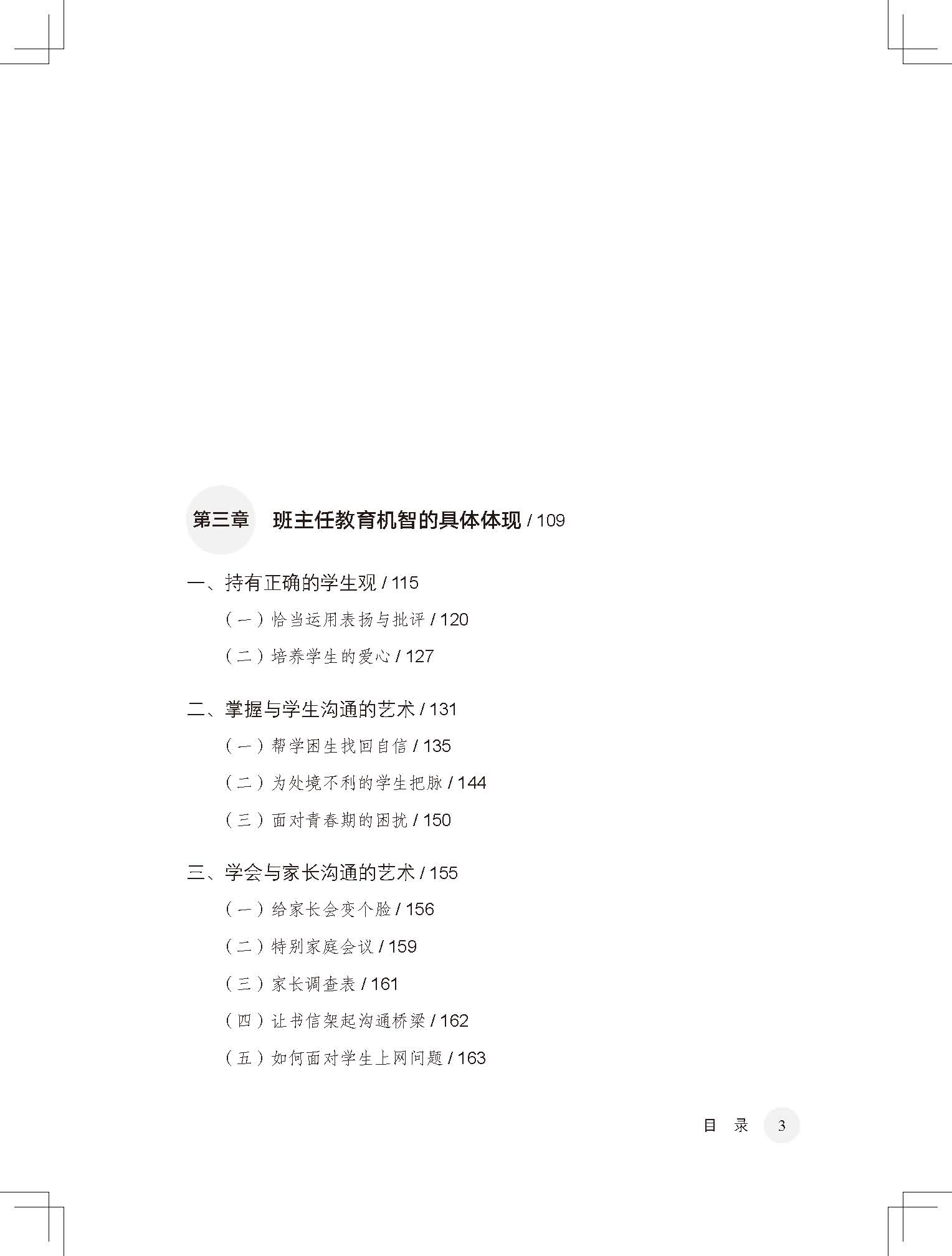 第三章　班主任教育机智的具体体现 / 109

一、持有正确的学生观 / 115

（一）恰当运用表扬与批评 / 120

（二）培养学生的爱心 / 127

二、掌握与学生沟通的艺术 / 131

（一）帮学困生找回自信 / 135

（二）为处境不利的学生把脉 / 144

（三）面对青春期的困扰 / 150

三、学会与家长沟通的艺术 / 155

（一）给家长会变个脸 / 156

（二）特别家庭会议 / 159

（三）家长调查表 / 161

（四）让书信架起沟通桥梁 / 162

（五）如何面对学生上网问题 / 163

目　录　3